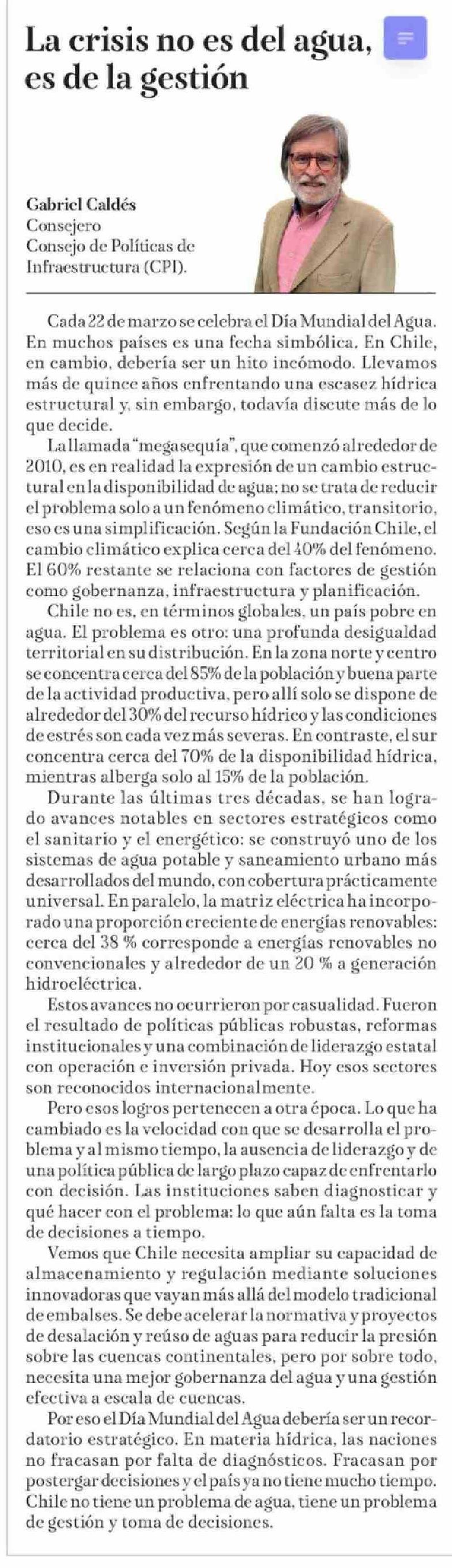 La crisis no es del agua, es de la gestión

Gabriel Caldés
Consejero
Consejo de Políticas de Infraestructura (CPI).

Cada 22 de marzo se celebra el Día Mundial del Agua. En muchos países es una fecha simbólica. En Chile, en cambio, debería ser un hito incómodo. Llevamos más de quince años enfrentando una escasez hídrica estructural y, sin embargo, todavía discute más de lo que decide.

La llamada "megasequía", que comenzó alrededor de 2010, es en realidad la expresión de un cambio estructural en la disponibilidad de agua; no se trata de reducir el problema solo a un fenómeno climático, transitorio, eso es una simplificación. Según la Fundación Chile, el cambio climático explica cerca del 40% del fenómeno. El 60% restante se relaciona con factores de gestión como gobernanza, infraestructura y planificación.

Chile no es, en términos globales, un país pobre en agua. El problema es otro: una profunda desigualdad territorial en su distribución. En la zona norte y centro se concentra cerca del 85% de la población y buena parte de la actividad productiva, pero allí solo se dispone de alrededor del 30% del recurso hídrico y las condiciones de estrés son cada vez más severas. En contraste, el sur concentra cerca del 70% de la disponibilidad hídrica, mientras alberga solo al 15% de la población.

Durante las últimas tres décadas, se han logrado avances notables en sectores estratégicos como el sanitario y el energético: se construyó uno de los sistemas de agua potable y saneamiento urbano más desarrollados del mundo, con cobertura prácticamente universal. En paralelo, la matriz eléctrica ha incorporado una proporción creciente de energías renovables: cerca del 38 % corresponde a energías renovables no convencionales y alrededor de un 20 % a generación hidroeléctrica.

Estos avances no ocurrieron por casualidad. Fueron el resultado de políticas públicas robustas, reformas institucionales y una combinación de liderazgo estatal con operación e inversión privada. Hoy esos sectores son reconocidos internacionalmente.

Pero esos logros pertenecen a otra época. Lo que ha cambiado es la velocidad con que se desarrolla el problema y al mismo tiempo, la ausencia de liderazgo y de una política pública de largo plazo capaz de enfrentarlo con decisión. Las instituciones saben diagnosticar y qué hacer con el problema: lo que aún falta es la toma de decisiones a tiempo.

Vemos que Chile necesita ampliar su capacidad de almacenamiento y regulación mediante soluciones innovadoras que vayan más allá del modelo tradicional de embalses. Se debe acelerar la normativa y proyectos de desalación y reúso de aguas para reducir la presión sobre las cuencas continentales, pero por sobre todo, necesita una mejor gobernanza del agua y una gestión efectiva a escala de cuencas.

Por eso el Día Mundial del Agua debería ser un recordatorio estratégico. En materia hídrica, las naciones no fracasan por falta de diagnósticos. Fracasan por postergar decisiones y el país ya no tiene mucho tiempo. Chile no tiene un problema de agua, tiene un problema de gestión y toma de decisiones.